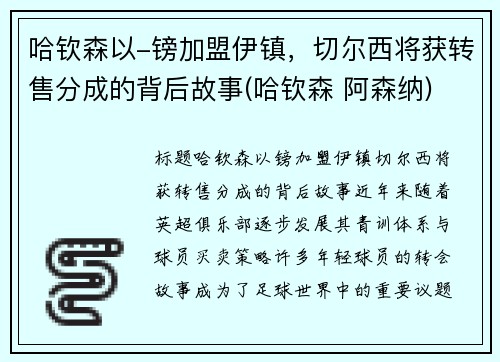 哈钦森以–镑加盟伊镇，切尔西将获转售分成的背后故事(哈钦森 阿森纳)

标题哈钦森以镑加盟伊镇切尔西将获转售分成的背后故事近年来随着英超俱乐部逐步发展其青训体系与球员买卖策略许多年轻球员的转会故事成为了足球世界中的重要议题